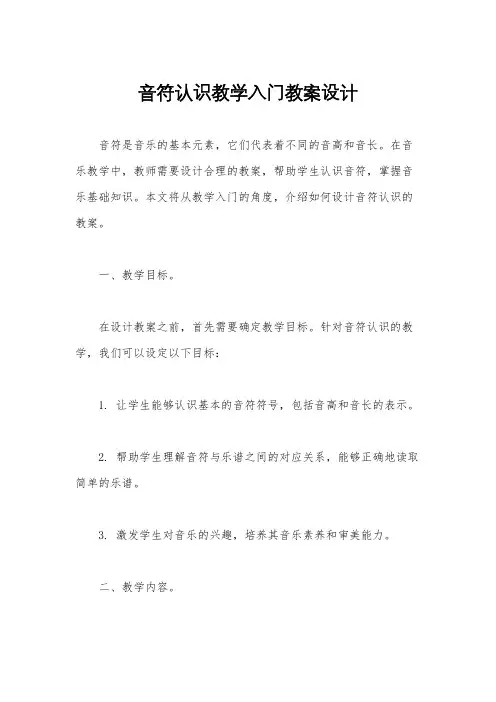 音符认识教学入门教案设计

音符是音乐的基本元素，它们代表着不同的音高和音长。在音乐教学中，教师需要设计合理的教案，帮助学生认识音符，掌握音乐基础知识。本文将从教学入门的角度，介绍如何设计音符认识的教案。

一、教学目标。

在设计教案之前，首先需要确定教学目标。针对音符认识的教学，我们可以设定以下目标：

1. 让学生能够认识基本的音符符号，包括音高和音长的表示。

2. 帮助学生理解音符与乐谱之间的对应关系，能够正确地读取简单的乐谱。

3. 激发学生对音乐的兴趣，培养其音乐素养和审美能力。

二、教学内容。